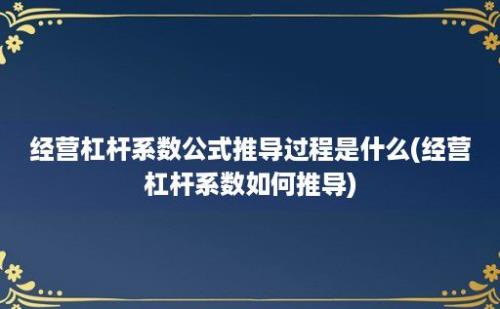 经营杠杆系数公式推导过程是什么(经营杠杆系数如何推导)